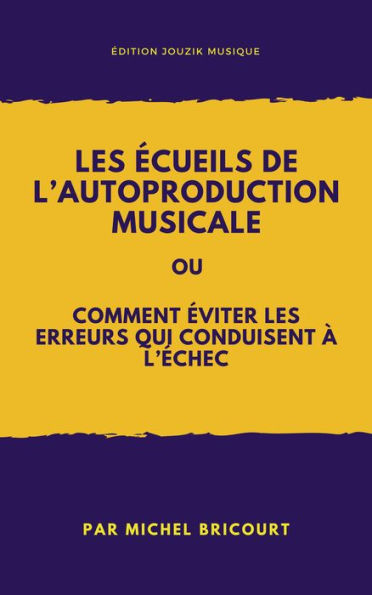 ÉDITION JOUZIK MUSIQUE

LES ÉCUEILS DE L'AUTOPRODUCTION MUSICALE

OU

COMMENT ÉVITER LES ERREURS QUI CONDUISENT À L'ÉCHEC

PAR MICHEL BRICOURT